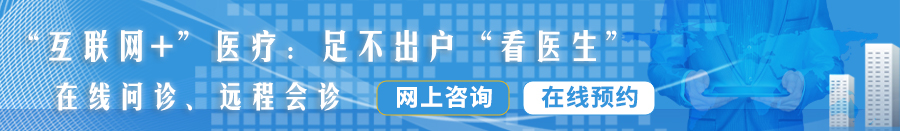 “互联网+”医疗：足不出户“看医生”

在线问诊、远程会诊

网上咨询

在线预约